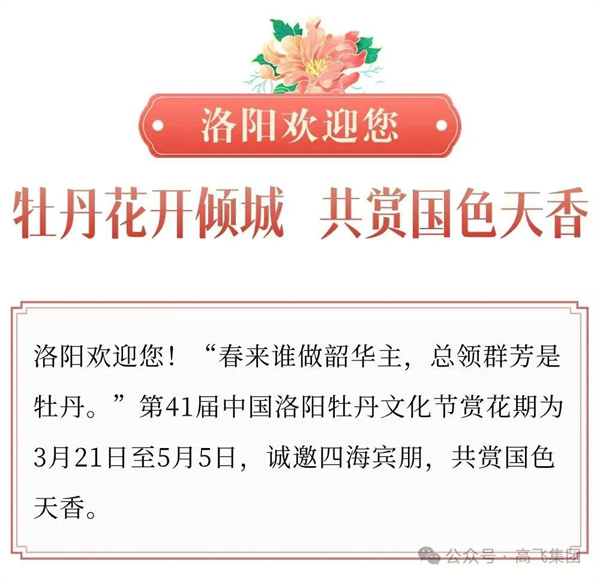 洛阳欢迎您

牡丹花开倾城　共赏国色天香

洛阳欢迎您！“春来谁做韶华主，总领群芳是牡丹。”第41届中国洛阳牡丹文化节赏花期为3月21日至5月5日，诚邀四海宾朋，共赏国色天香。

公众号 · 高飞集团